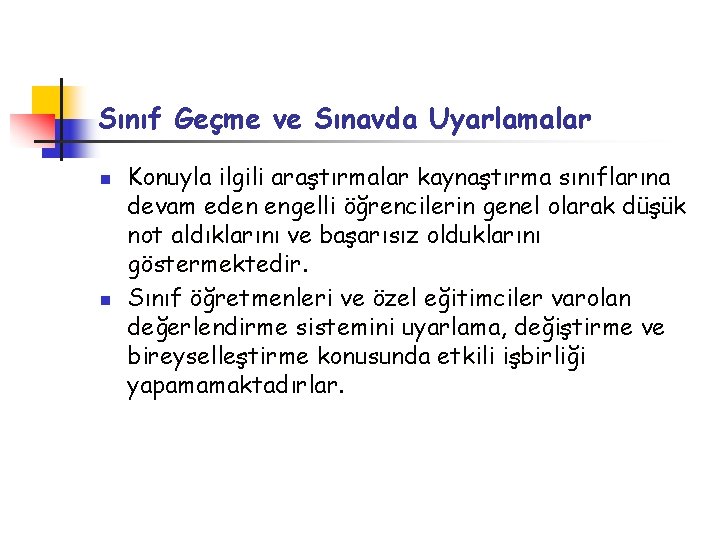 Sınıf Geçme ve Sınavda Uyarlamalar

Konuyla ilgili araştırmalar kaynaştırma sınıflarına devam eden engelli öğrencilerin genel olarak düşük not aldıklarını ve başarısız olduklarını göstermektedir.

Sınıf öğretmenleri ve özel eğitimciler varolan değerlendirme sistemini uyarlama, değiştirme ve bireyselleştirme konusunda etkili işbirliği yapamamaktadırlar.